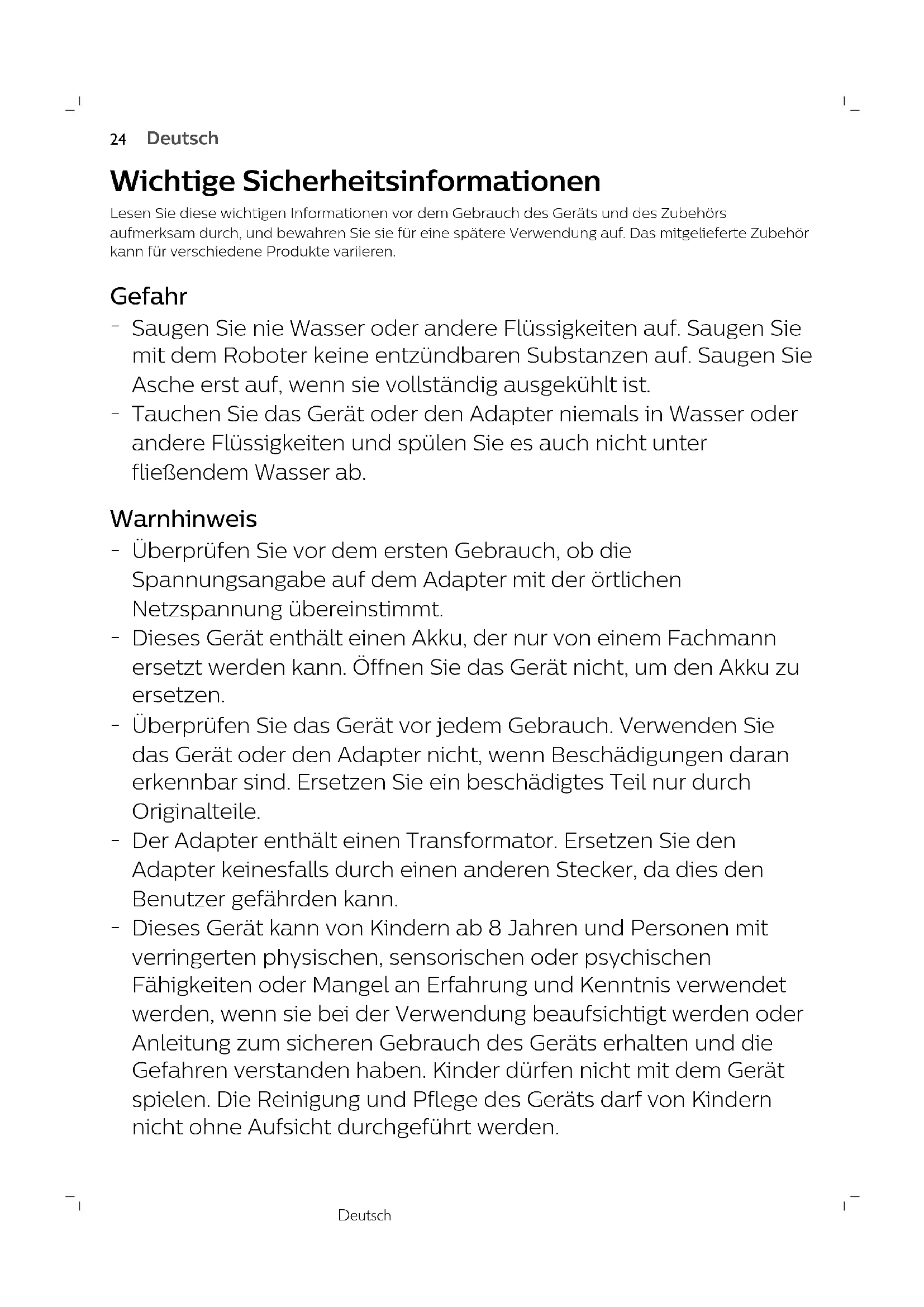 24 Deutsch

Wichtige Sicherheitsinformationen

Lesen Sie diese wichtigen Informationen vor dem Gebrauch des Geräts und des Zubehörs aufmerksam durch, und bewahren Sie sie für eine spätere Verwendung auf. Das mitgelieferte Zubehör kann für verschiedene Produkte variieren.

Gefahr

- Saugen Sie nie Wasser oder andere Flüssigkeiten auf. Saugen Sie mit dem Roboter keine entzündbaren Substanzen auf. Saugen Sie Asche erst auf, wenn sie vollständig ausgekühlt ist.
- Tauchen Sie das Gerät oder den Adapter niemals in Wasser oder andere Flüssigkeiten und spülen Sie es auch nicht unter fließendem Wasser ab.

Warnhinweis

- Überprüfen Sie vor dem ersten Gebrauch, ob die Spannungsangabe auf dem Adapter mit der örtlichen Netzspannung übereinstimmt.
- Dieses Gerät enthält einen Akku, der nur von einem Fachmann ersetzt werden kann. Öffnen Sie das Gerät nicht, um den Akku zu ersetzen.
- Überprüfen Sie das Gerät vor jedem Gebrauch. Verwenden Sie das Gerät oder den Adapter nicht, wenn Beschädigungen daran erkennbar sind. Ersetzen Sie ein beschädigtes Teil nur durch Originalteile.
- Der Adapter enthält einen Transformator. Ersetzen Sie den Adapter keinesfalls durch einen anderen Stecker, da dies den Benutzer gefährden kann.
- Dieses Gerät kann von Kindern ab 8 Jahren und Personen mit verringerten physischen, sensorischen oder psychischen Fähigkeiten oder Mangel an Erfahrung und Kenntnis verwendet werden, wenn sie bei der Verwendung beaufsichtigt werden oder Anleitung zum sicheren Gebrauch des Geräts erhalten und die Gefahren verstanden haben. Kinder dürfen nicht mit dem Gerät spielen. Die Reinigung und Pflege des Geräts darf von Kindern nicht ohne Aufsicht durchgeführt werden.

Deutsch